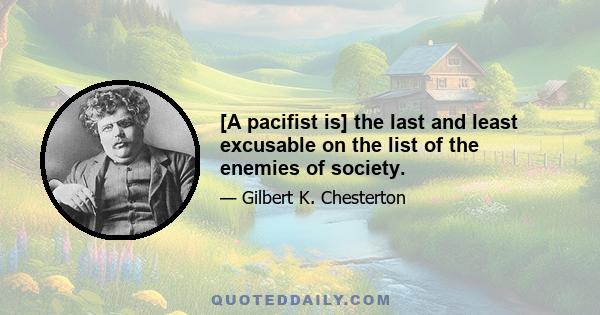 [A pacifist is] the last and least excusable on the list of the enemies of society.

— Gilbert K. Chesterton

QUOTEDDAILY.COM